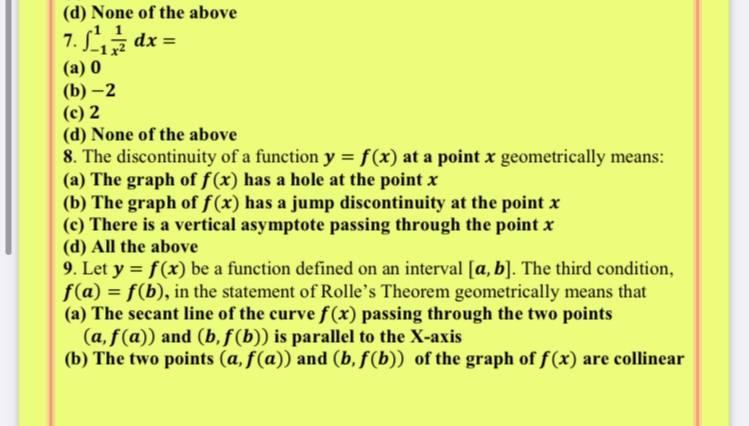 (d) None of the above
7. $\int_{-1}^{1} \frac{1}{x^2}\, dx =$
(a) 0
(b) $-2$
(c) 2
(d) None of the above
8. The discontinuity of a function $y = f(x)$ at a point $x$ geometrically means:
(a) The graph of $f(x)$ has a hole at the point $x$
(b) The graph of $f(x)$ has a jump discontinuity at the point $x$
(c) There is a vertical asymptote passing through the point $x$
(d) All the above
9. Let $y = f(x)$ be a function defined on an interval $[a, b]$. The third condition, $f(a) = f(b)$, in the statement of Rolle's Theorem geometrically means that
(a) The secant line of the curve $f(x)$ passing through the two points $(a, f(a))$ and $(b, f(b))$ is parallel to the X-axis
(b) The two points $(a, f(a))$ and $(b, f(b))$ of the graph of $f(x)$ are collinear